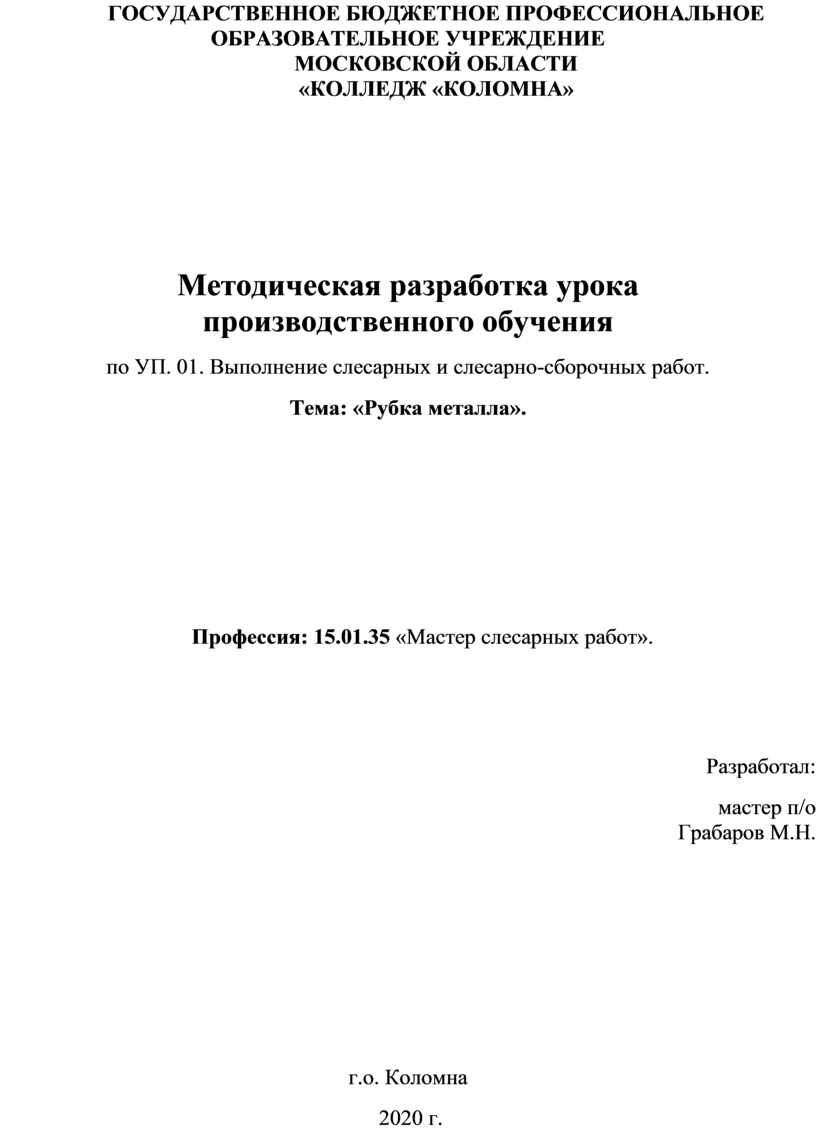 ГОСУДАРСТВЕННОЕ БЮДЖЕТНОЕ ПРОФЕССИОНАЛЬНОЕ ОБРАЗОВАТЕЛЬНОЕ УЧРЕЖДЕНИЕ
МОСКОВСКОЙ ОБЛАСТИ
«КОЛЛЕДЖ «КОЛОМНА»

Методическая разработка урока производственного обучения

по УП. 01. Выполнение слесарных и слесарно-сборочных работ.

Тема: «Рубка металла».

Профессия: 15.01.35 «Мастер слесарных работ».

Разработал:

мастер п/о
Грабаров М.Н.

г.о. Коломна

2020 г.